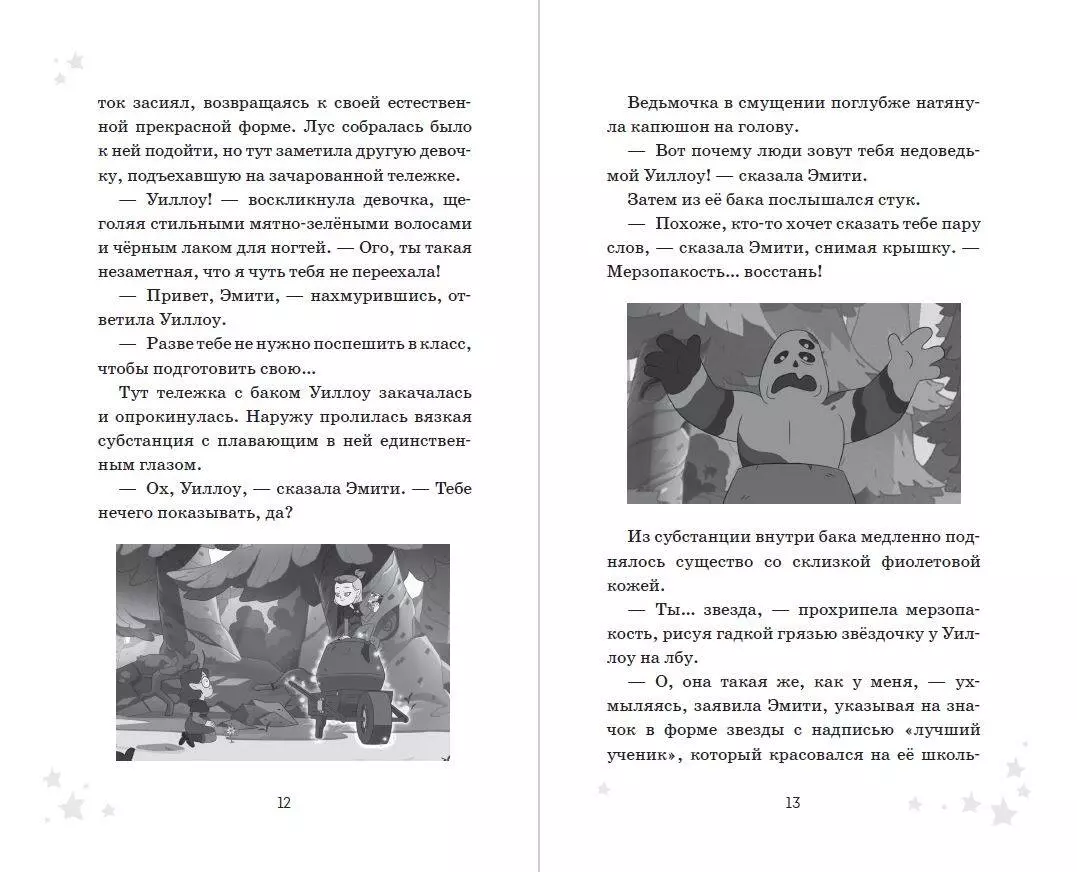 ток засиял, возвращаясь к своей естественной прекрасной форме. Лус собралась было к ней подойти, но тут заметила другую девочку, подъехавшую на зачарованной тележке.

— Уиллоу! — воскликнула девочка, щеголяя стильными мятно-зелёными волосами и чёрным лаком для ногтей. — Ого, ты такая незаметная, что я чуть тебя не переехала!

— Привет, Эмити, — нахмурившись, ответила Уиллоу.

— Разве тебе не нужно поспешить в класс, чтобы подготовить свою...

Тут тележка с баком Уиллоу закачалась и опрокинулась. Наружу пролилась вязкая субстанция с плавающим в ней единственным глазом.

— Ох, Уиллоу, — сказала Эмити. — Тебе нечего показывать, да?

12

Ведьмочка в смущении поглубже натянула капюшон на голову.

— Вот почему люди зовут тебя недоведьмой Уиллоу! — сказала Эмити.

Затем из её бака послышался стук.

— Похоже, кто-то хочет сказать тебе пару слов, — сказала Эмити, снимая крышку. — Мерзопакость... восстань!

Из субстанции внутри бака медленно поднялось существо со склизкой фиолетовой кожей.

— Ты... звезда, — прохрипела мерзопакость, рисуя гадкой грязью звёздочку у Уиллоу на лбу.

— О, она такая же, как у меня, — ухмыляясь, заявила Эмити, указывая на значок в форме звезды с надписью «лучший ученик», который красовался на её школь-

13